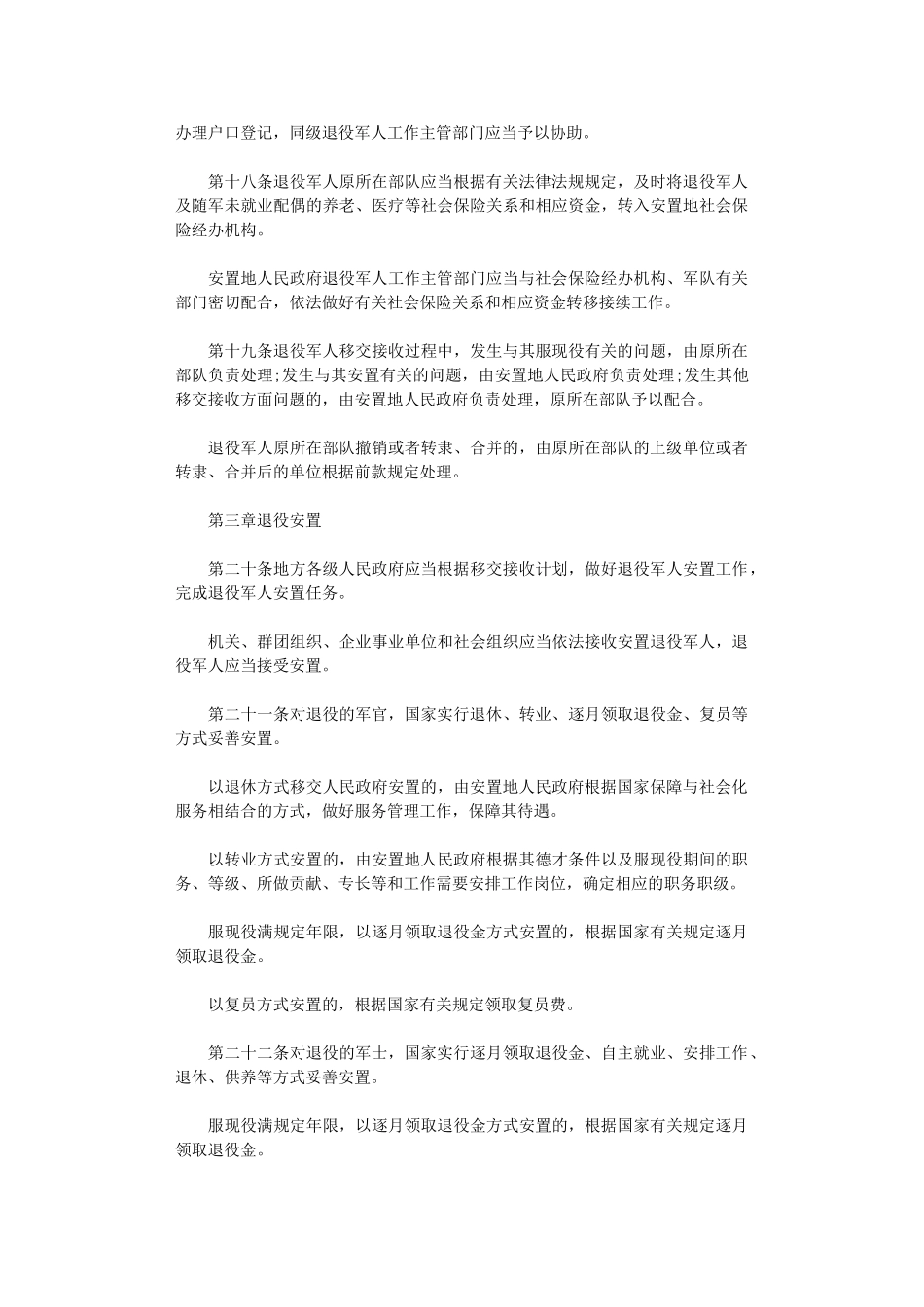 办理户口登记，同级退役军人工作主管部门应当予以协助。

第十八条退役军人原所在部队应当根据有关法律法规规定，及时将退役军人及随军未就业配偶的养老、医疗等社会保险关系和相应资金，转入安置地社会保险经办机构。

安置地人民政府退役军人工作主管部门应当与社会保险经办机构、军队有关部门密切配合，依法做好有关社会保险关系和相应资金转移接续工作。

第十九条退役军人移交接收过程中，发生与其服现役有关的问题，由原所在部队负责处理;发生与其安置有关的问题，由安置地人民政府负责处理;发生其他移交接收方面问题的，由安置地人民政府负责处理，原所在部队予以配合。

退役军人原所在部队撤销或者转隶、合并的，由原所在部队的上级单位或者转隶、合并后的单位根据前款规定处理。

第三章退役安置

第二十条地方各级人民政府应当根据移交接收计划，做好退役军人安置工作，完成退役军人安置任务。

机关、群团组织、企业事业单位和社会组织应当依法接收安置退役军人，退役军人应当接受安置。

第二十一条对退役的军官，国家实行退休、转业、逐月领取退役金、复员等方式妥善安置。

以退休方式移交人民政府安置的，由安置地人民政府根据国家保障与社会化服务相结合的方式，做好服务管理工作，保障其待遇。

以转业方式安置的，由安置地人民政府根据其德才条件以及服现役期间的职务、等级、所做贡献、专长等和工作需要安排工作岗位，确定相应的职务职级。

服现役满规定年限，以逐月领取退役金方式安置的，根据国家有关规定逐月领取退役金。

以复员方式安置的，根据国家有关规定领取复员费。

第二十二条对退役的军士，国家实行逐月领取退役金、自主就业、安排工作、退休、供养等方式妥善安置。

服现役满规定年限，以逐月领取退役金方式安置的，根据国家有关规定逐月领取退役金。